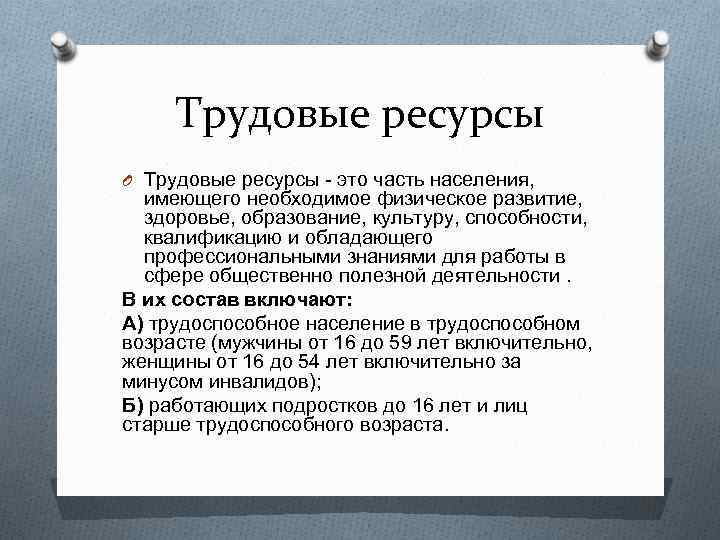 Трудовые ресурсы

Трудовые ресурсы - это часть населения, имеющего необходимое физическое развитие, здоровье, образование, культуру, способности, квалификацию и обладающего профессиональными знаниями для работы в сфере общественно полезной деятельности .

В их состав включают:

А) трудоспособное население в трудоспособном возрасте (мужчины от 16 до 59 лет включительно, женщины от 16 до 54 лет включительно за минусом инвалидов);

Б) работающих подростков до 16 лет и лиц старше трудоспособного возраста.